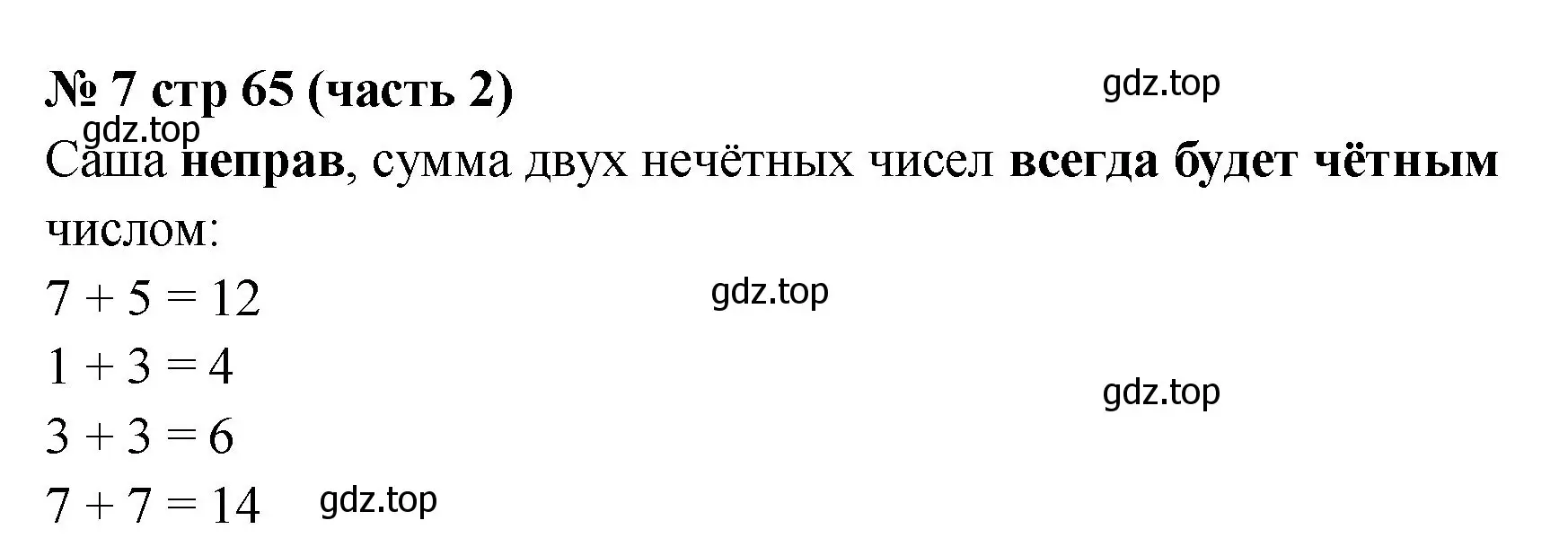 № 7 стр 65 (часть 2)

gdz.top

gdz.top

Саша неправ, сумма двух нечётных чисел всегда будет чётным числом:

$7 + 5 = 12$

gdz.top

$1 + 3 = 4$

gdz.top

$3 + 3 = 6$

$7 + 7 = 14$

gdz.top